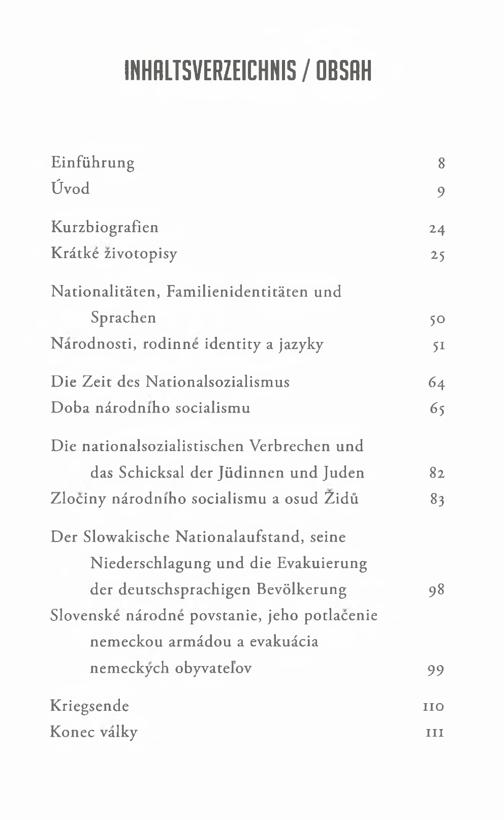 INHALTSVERZEICHNIS / OBSAH

Einführung 8
Úvod 9

Kurzbiografien 24
Krátké životopisy 25

Nationalitäten, Familienidentitäten und Sprachen 50
Národnosti, rodinné identity a jazyky 51

Die Zeit des Nationalsozialismus 64
Doba národního socialismu 65

Die nationalsozialistischen Verbrechen und das Schicksal der Jüdinnen und Juden 82
Zločiny národního socialismu a osud Židů 83

Der Slowakische Nationalaufstand, seine Niederschlagung und die Evakuierung der deutschsprachigen Bevölkerung 98
Slovenské národné povstanie, jeho potlačenie nemeckou armádou a evakuácia nemeckých obyvateľov 99

Kriegsende 110
Konec války 111